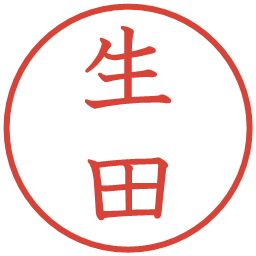 生田